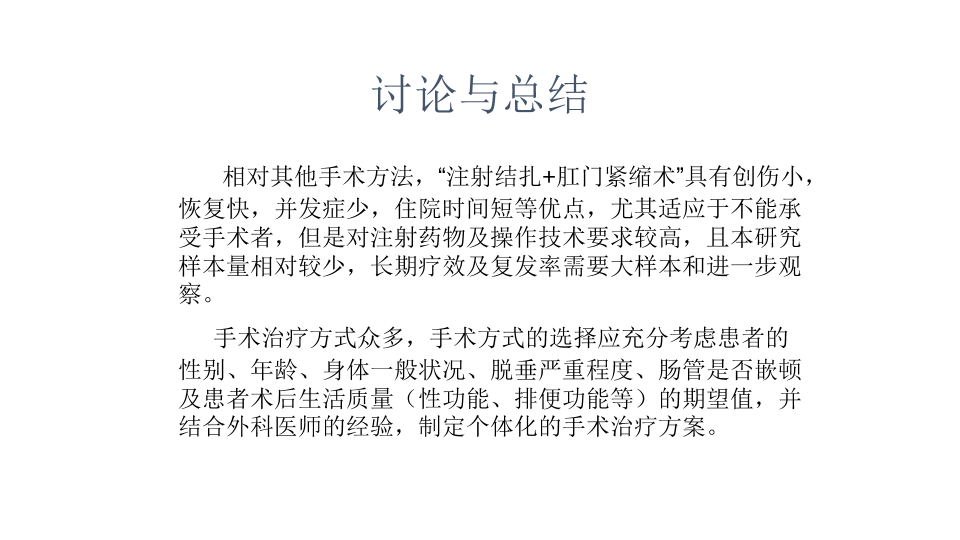 讨论与总结

相对其他手术方法，“注射结扎+肛门紧缩术”具有创伤小，恢复快，并发症少，住院时间短等优点，尤其适应于不能承受手术者，但是对注射药物及操作技术要求较高，且本研究样本量相对较少，长期疗效及复发率需要大样本和进一步观察。

手术治疗方式众多，手术方式的选择应充分考虑患者的性别、年龄、身体一般状况、脱垂严重程度、肠管是否嵌顿及患者术后生活质量（性功能、排便功能等）的期望值，并结合外科医师的经验，制定个体化的手术治疗方案。